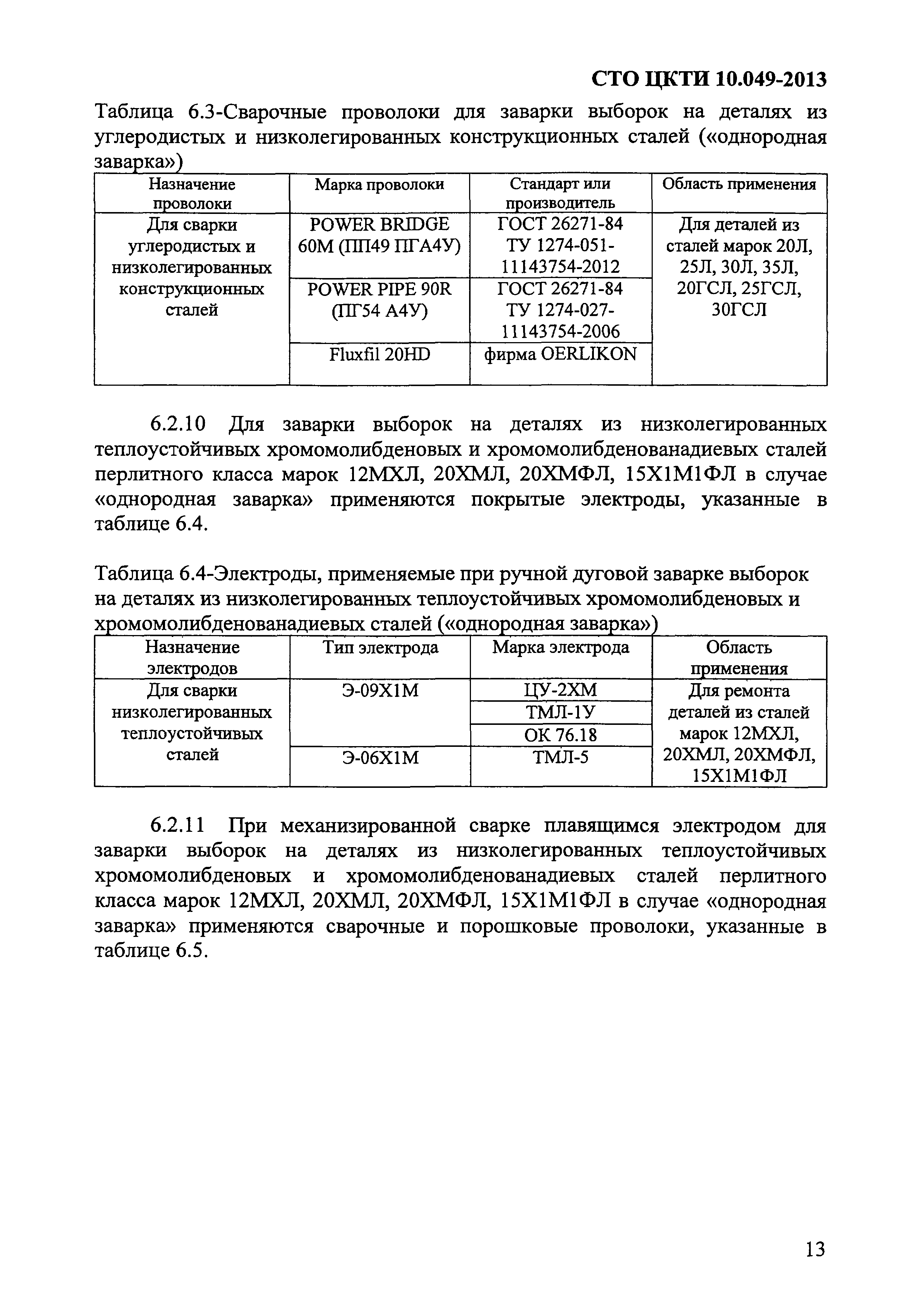 СТО ЦКТИ 10.049-2013

Таблица 6.3-Сварочные проволоки для заварки выборок на деталях из углеродистых и низколегированных конструкционных сталей («однородная заварка»)

| Назначение проволоки | Марка проволоки | Стандарт или производитель | Область применения |
|---|---|---|---|
| Для сварки углеродистых и низколегированных конструкционных сталей | POWER BRIDGE 60M (ПП49 ПГА4У) | ГОСТ 26271-84 ТУ 1274-051-11143754-2012 | Для деталей из сталей марок 20Л, 25Л, 30Л, 35Л, 20ГСЛ, 25ГСЛ, 30ГСЛ |
| | POWER PIPE 90R (ПГ54 А4У) | ГОСТ 26271-84 ТУ 1274-027-11143754-2006 | |
| | Fluxfil 20HD | фирма OERLIKON | |

6.2.10 Для заварки выборок на деталях из низколегированных теплоустойчивых хромомолибденовых и хромомолибденованадиевых сталей перлитного класса марок 12МХЛ, 20ХМЛ, 20ХМФЛ, 15Х1М1ФЛ в случае «однородная заварка» применяются покрытые электроды, указанные в таблице 6.4.

Таблица 6.4-Электроды, применяемые при ручной дуговой заварке выборок на деталях из низколегированных теплоустойчивых хромомолибденовых и хромомолибденованадиевых сталей («однородная заварка»)

| Назначение электродов | Тип электрода | Марка электрода | Область применения |
|---|---|---|---|
| Для сварки низколегированных теплоустойчивых сталей | Э-09Х1М | ЦУ-2ХМ | Для ремонта деталей из сталей марок 12МХЛ, 20ХМЛ, 20ХМФЛ, 15Х1М1ФЛ |
| | | ТМЛ-1У | |
| | | ОК 76.18 | |
| | Э-06Х1М | ТМЛ-5 | |

6.2.11 При механизированной сварке плавящимся электродом для заварки выборок на деталях из низколегированных теплоустойчивых хромомолибденовых и хромомолибденованадиевых сталей перлитного класса марок 12МХЛ, 20ХМЛ, 20ХМФЛ, 15Х1М1ФЛ в случае «однородная заварка» применяются сварочные и порошковые проволоки, указанные в таблице 6.5.

13